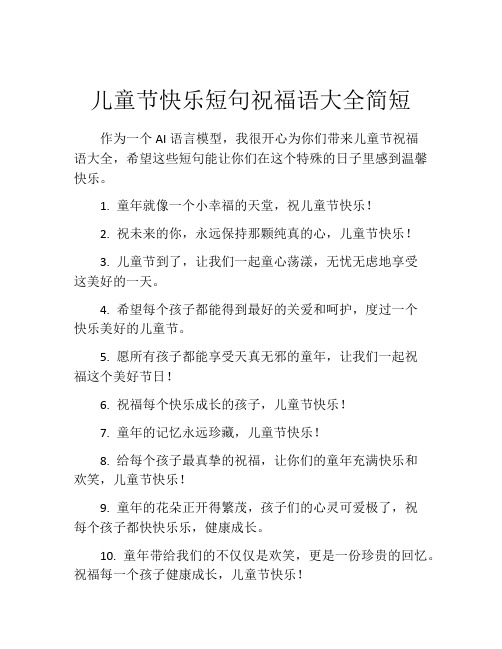 儿童节快乐短句祝福语大全简短

作为一个 AI 语言模型，我很开心为你们带来儿童节祝福语大全，希望这些短句能让你们在这个特殊的日子里感到温馨快乐。

1. 童年就像一个小幸福的天堂，祝儿童节快乐！

2. 祝未来的你，永远保持那颗纯真的心，儿童节快乐！

3. 儿童节到了，让我们一起童心荡漾，无忧无虑地享受这美好的一天。

4. 希望每个孩子都能得到最好的关爱和呵护，度过一个快乐美好的儿童节。

5. 愿所有孩子都能享受天真无邪的童年，让我们一起祝福这个美好节日！

6. 祝福每个快乐成长的孩子，儿童节快乐！

7. 童年的记忆永远珍藏，儿童节快乐！

8. 给每个孩子最真挚的祝福，让你们的童年充满快乐和欢笑，儿童节快乐！

9. 童年的花朵正开得繁茂，孩子们的心灵可爱极了，祝每个孩子都快快乐乐，健康成长。

10. 童年带给我们的不仅仅是欢笑，更是一份珍贵的回忆。祝福每一个孩子健康成长，儿童节快乐！